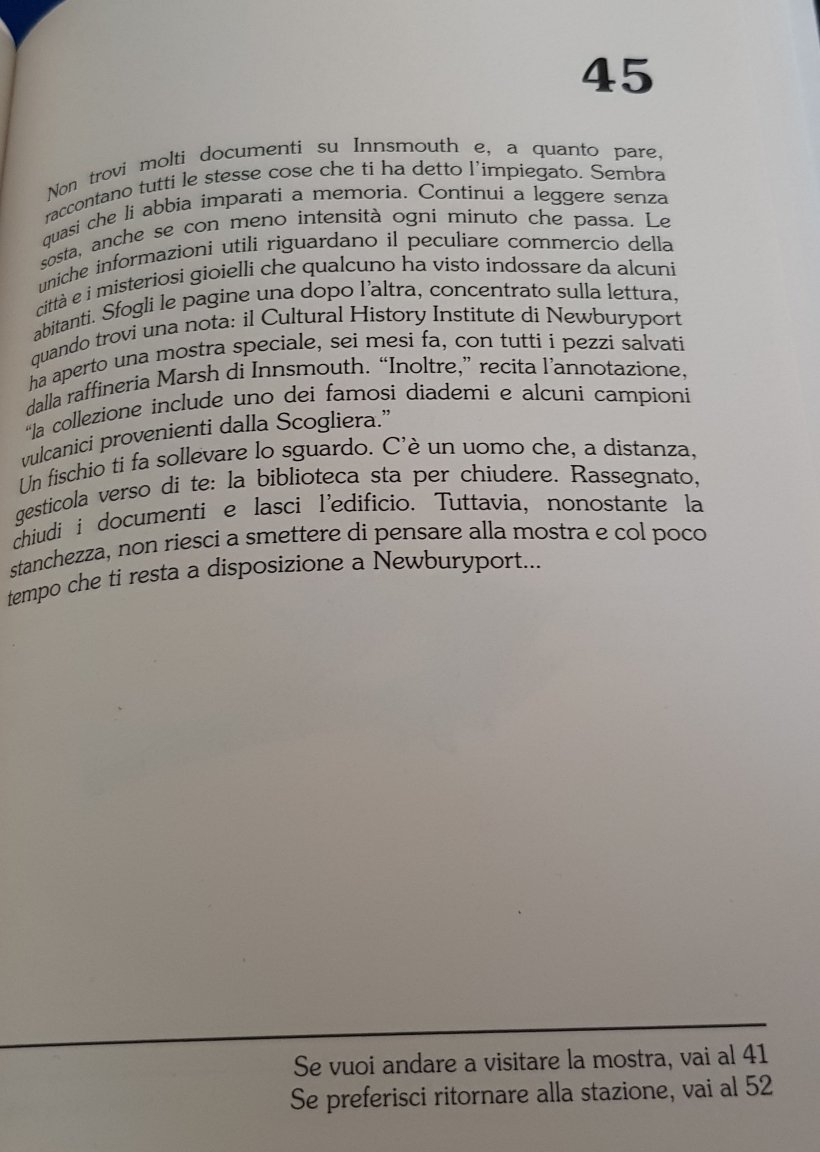 45

Non trovi molti documenti su Innsmouth e, a quanto pare, raccontano tutti le stesse cose che ti ha detto l'impiegato. Sembra quasi che li abbia imparati a memoria. Continui a leggere senza sosta, anche se con meno intensità ogni minuto che passa. Le uniche informazioni utili riguardano il peculiare commercio della città e i misteriosi gioielli che qualcuno ha visto indossare da alcuni abitanti. Sfogli le pagine una dopo l'altra, concentrato sulla lettura, quando trovi una nota: il Cultural History Institute di Newburyport ha aperto una mostra speciale, sei mesi fa, con tutti i pezzi salvati dalla raffineria Marsh di Innsmouth. "Inoltre," recita l'annotazione, "la collezione include uno dei famosi diademi e alcuni campioni vulcanici provenienti dalla Scogliera."

Un fischio ti fa sollevare lo sguardo. C'è un uomo che, a distanza, gesticola verso di te: la biblioteca sta per chiudere. Rassegnato, chiudi i documenti e lasci l'edificio. Tuttavia, nonostante la stanchezza, non riesci a smettere di pensare alla mostra e col poco tempo che ti resta a disposizione a Newburyport...

Se vuoi andare a visitare la mostra, vai al 41
Se preferisci ritornare alla stazione, vai al 52